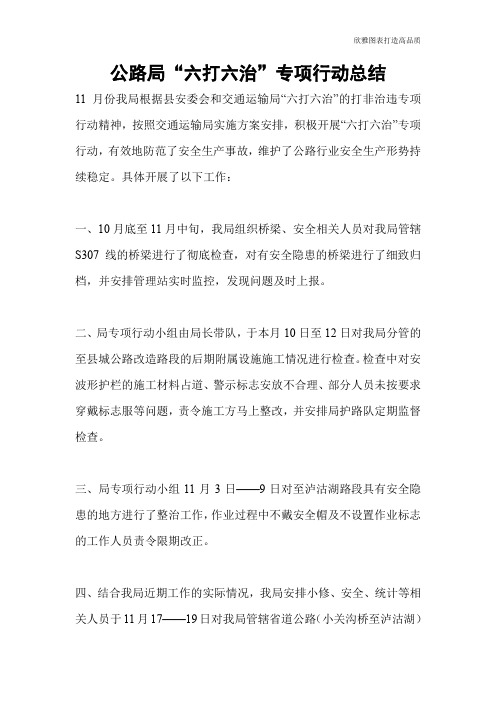 欣雅图表打造高品质

公路局“六打六治”专项行动总结

11 月份我局根据县安委会和交通运输局“六打六治”的打非治违专项行动精神，按照交通运输局实施方案安排，积极开展“六打六治”专项行动，有效地防范了安全生产事故，维护了公路行业安全生产形势持续稳定。具体开展了以下工作：

一、10 月底至 11 月中旬，我局组织桥梁、安全相关人员对我局管辖 S307 线的桥梁进行了彻底检查，对有安全隐患的桥梁进行了细致归档，并安排管理站实时监控，发现问题及时上报。

二、局专项行动小组由局长带队，于本月 10 日至 12 日对我局分管的至县城公路改造路段的后期附属设施施工情况进行检查。检查中对安波形护栏的施工材料占道、警示标志安放不合理、部分人员未按要求穿戴标志服等问题，责令施工方马上整改，并安排局护路队定期监督检查。

三、局专项行动小组 11 月 3 日——9 日对至泸沽湖路段具有安全隐患的地方进行了整治工作，作业过程中不戴安全帽及不设置作业标志的工作人员责令限期改正。

四、结合我局近期工作的实际情况，我局安排小修、安全、统计等相关人员于 11 月 17——19 日对我局管辖省道公路（小关沟桥至泸沽湖）